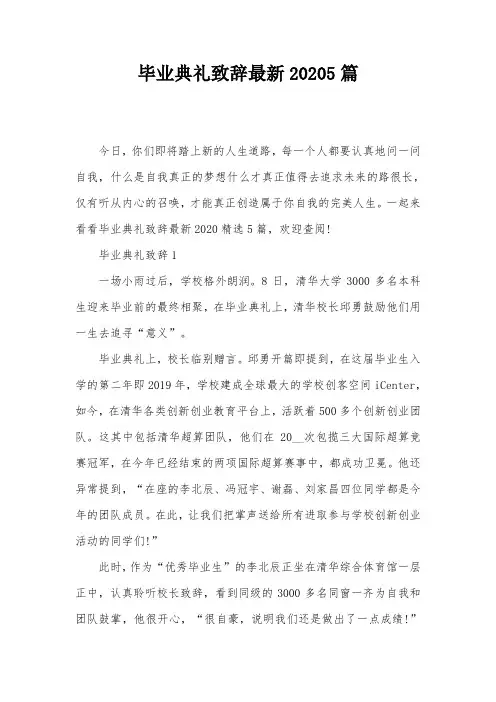 毕业典礼致辞最新20205篇

今日，你们即将踏上新的人生道路，每一个人都要认真地问一问自我，什么是自我真正的梦想什么才真正值得去追求未来的路很长，仅有听从内心的召唤，才能真正创造属于你自我的完美人生。一起来看看毕业典礼致辞最新2020精选5篇，欢迎查阅!

毕业典礼致辞1

一场小雨过后，学校格外朗润。8日，清华大学3000多名本科生迎来毕业前的最终相聚，在毕业典礼上，清华校长邱勇鼓励他们用一生去追寻“意义”。

毕业典礼上，校长临别赠言。邱勇开篇即提到，在这届毕业生入学的第二年即2019年，学校建成全球最大的学校创客空间iCenter，如今，在清华各类创新创业教育平台上，活跃着500多个创新创业团队。这其中包括清华超算团队，他们在20__次包揽三大国际超算竞赛冠军，在今年已经结束的两项国际超算赛事中，都成功卫冕。他还异常提到，“在座的李北辰、冯冠宇、谢磊、刘家昌四位同学都是今年的团队成员。在此，让我们把掌声送给所有进取参与学校创新创业活动的同学们!”

此时，作为“优秀毕业生”的李北辰正坐在清华综合体育馆一层正中，认真聆听校长致辞，看到同级的3000多名同窗一齐为自我和团队鼓掌，他很开心，“很自豪，说明我们还是做出了一点成绩!”